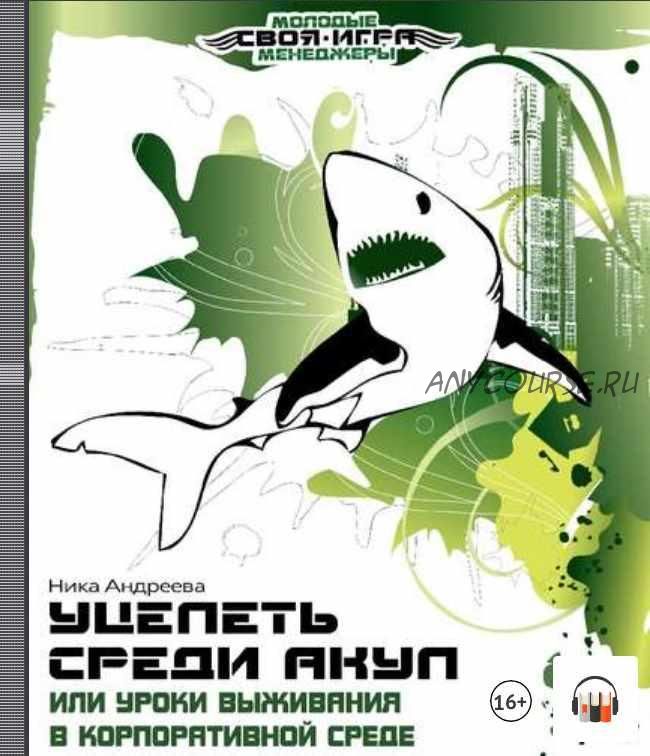 МОЛОДЫЕ
СВОЯ·ИГРА
МЕНЕДЖЕРЫ

ANYCOURSE.RU

Ника Андреева

УЦЕЛЕТЬ СРЕДИ АКУЛ

ИЛИ УРОКИ ВЫЖИВАНИЯ В КОРПОРАТИВНОЙ СРЕДЕ

16+